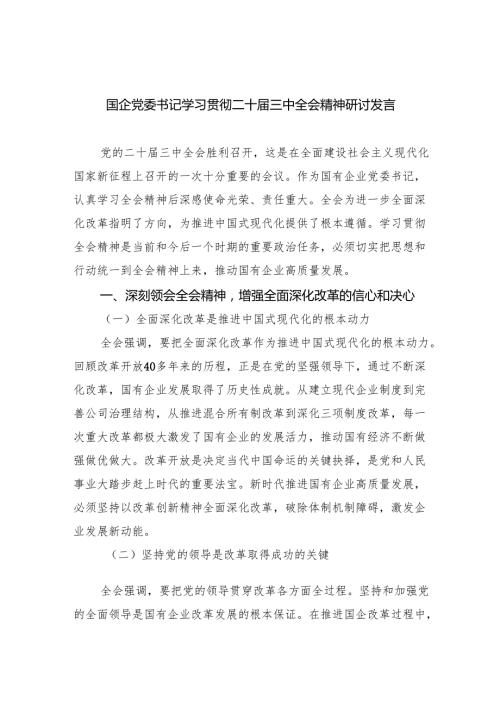 国企党委书记学习贯彻二十届三中全会精神研讨发言

党的二十届三中全会胜利召开，这是在全面建设社会主义现代化国家新征程上召开的一次十分重要的会议。作为国有企业党委书记，认真学习全会精神后深感使命光荣、责任重大。全会为进一步全面深化改革指明了方向，为推进中国式现代化提供了根本遵循。学习贯彻全会精神是当前和今后一个时期的重要政治任务，必须切实把思想和行动统一到全会精神上来，推动国有企业高质量发展。

一、深刻领会全会精神，增强全面深化改革的信心和决心

（一）全面深化改革是推进中国式现代化的根本动力

全会强调，要把全面深化改革作为推进中国式现代化的根本动力。回顾改革开放40多年来的历程，正是在党的坚强领导下，通过不断深化改革，国有企业发展取得了历史性成就。从建立现代企业制度到完善公司治理结构，从推进混合所有制改革到深化三项制度改革，每一次重大改革都极大激发了国有企业的发展活力，推动国有经济不断做强做优做大。改革开放是决定当代中国命运的关键抉择，是党和人民事业大踏步赶上时代的重要法宝。新时代推进国有企业高质量发展，必须坚持以改革创新精神全面深化改革，破除体制机制障碍，激发企业发展新动能。

（二）坚持党的领导是改革取得成功的关键

全会强调，要把党的领导贯穿改革各方面全过程。坚持和加强党的全面领导是国有企业改革发展的根本保证。在推进国企改革过程中，